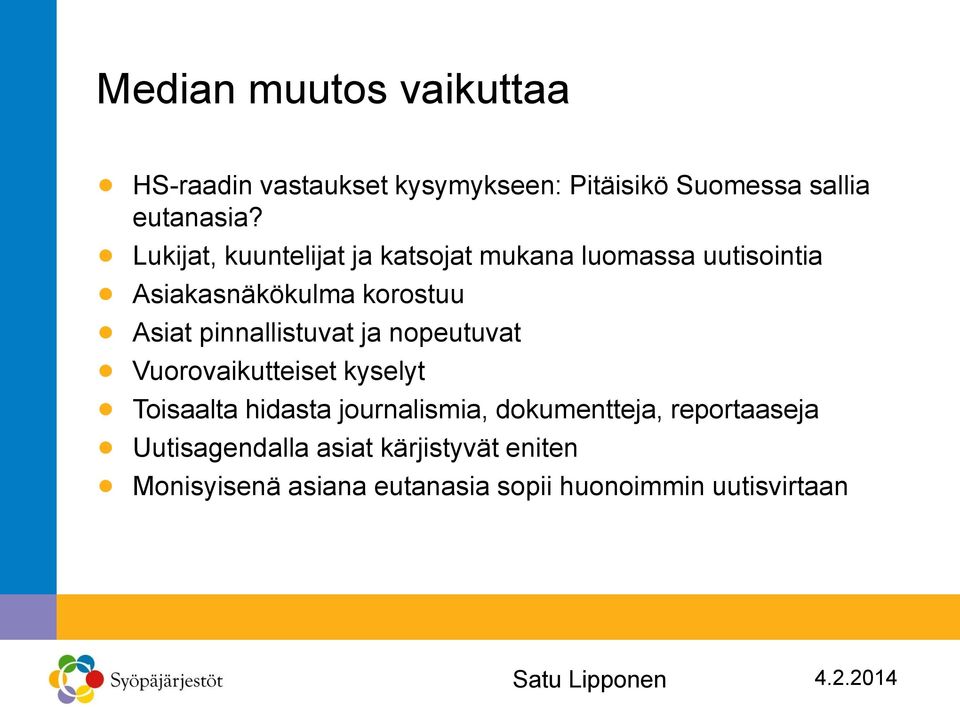 Median muutos vaikuttaa

- HS-raadin vastaukset kysymykseen: Pitäisikö Suomessa sallia eutanasia?
- Lukijat, kuuntelijat ja katsojat mukana luomassa uutisointia
- Asiakasnäkökulma korostuu
- Asiat pinnallistuvat ja nopeutuvat
- Vuorovaikutteiset kyselyt
- Toisaalta hidasta journalismia, dokumentteja, reportaaseja
- Uutisagendalla asiat kärjistyvät eniten
- Monisyisenä asiana eutanasia sopii huonoimmin uutisvirtaan

Syöpäjärjestöt

Satu Lipponen

4.2.2014